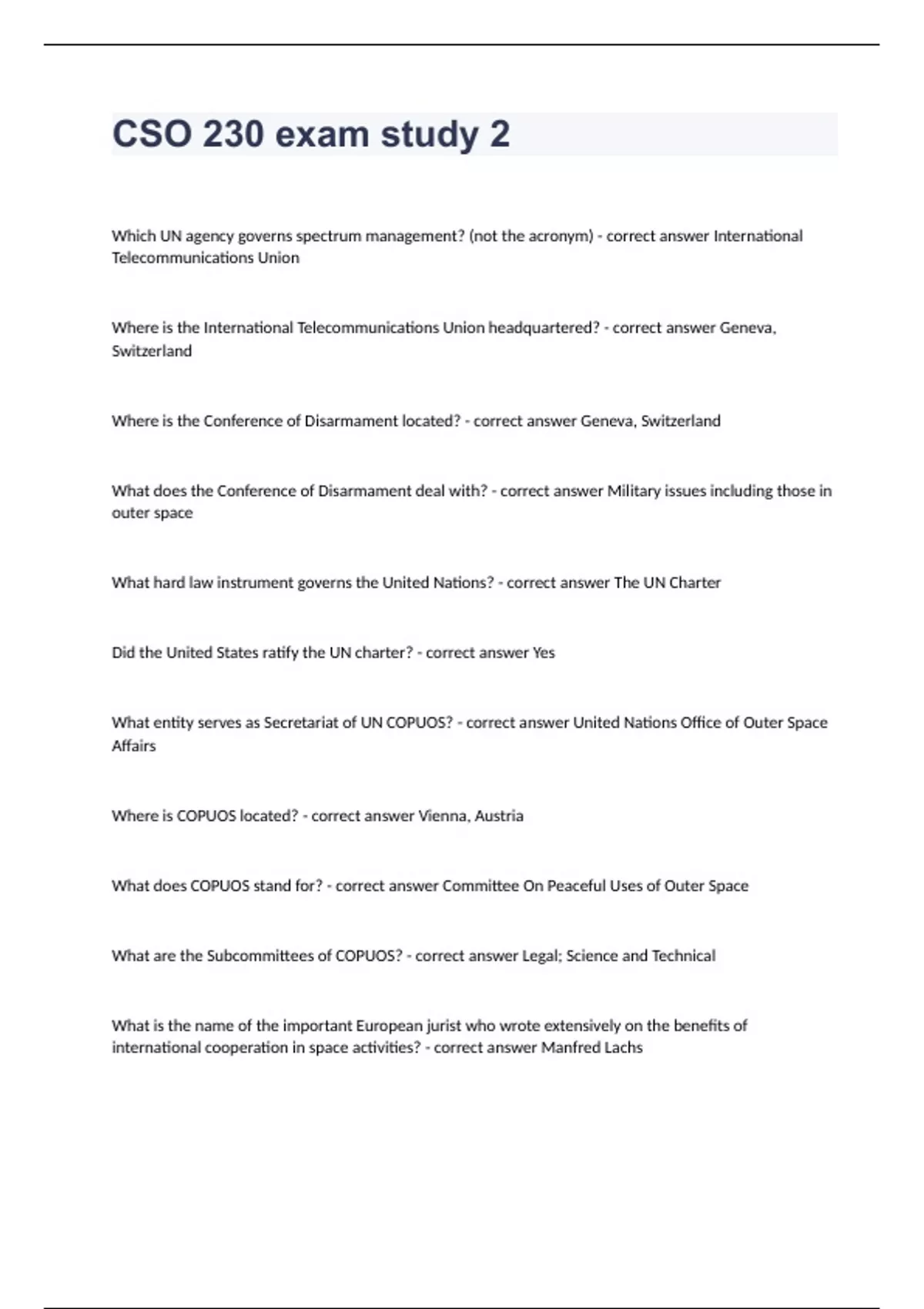 CSO 230 exam study 2

Which UN agency governs spectrum management? (not the acronym) - correct answer International Telecommunications Union

Where is the International Telecommunications Union headquartered? - correct answer Geneva, Switzerland

Where is the Conference of Disarmament located? - correct answer Geneva, Switzerland

What does the Conference of Disarmament deal with? - correct answer Military issues including those in outer space

What hard law instrument governs the United Nations? - correct answer The UN Charter

Did the United States ratify the UN charter? - correct answer Yes

What entity serves as Secretariat of UN COPUOS? - correct answer United Nations Office of Outer Space Affairs

Where is COPUOS located? - correct answer Vienna, Austria

What does COPUOS stand for? - correct answer Committee On Peaceful Uses of Outer Space

What are the Subcommittees of COPUOS? - correct answer Legal; Science and Technical

What is the name of the important European jurist who wrote extensively on the benefits of international cooperation in space activities? - correct answer Manfred Lachs